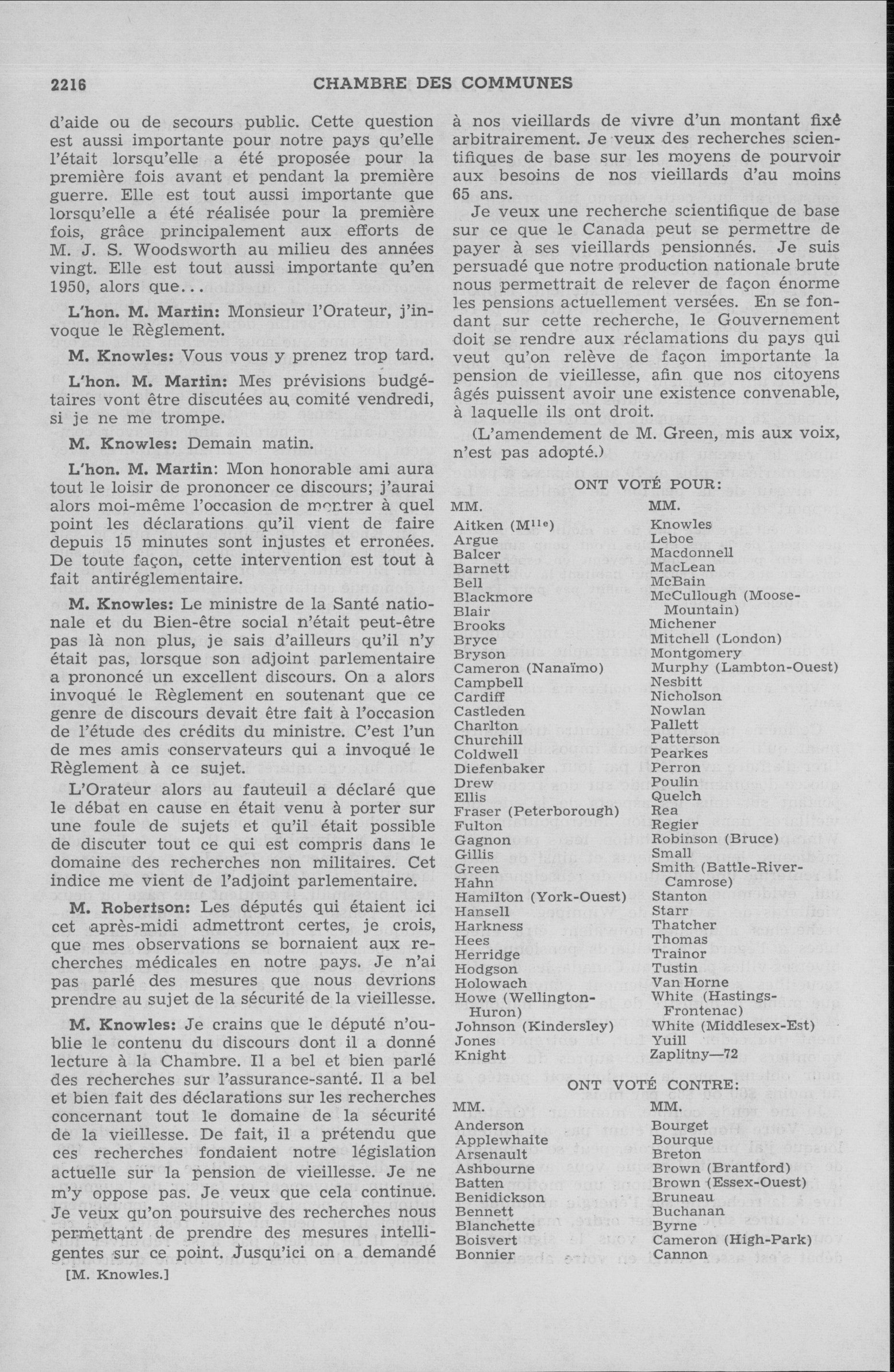 2216 CHAMBRE DES COMMUNES

d'aide ou de secours public. Cette question est aussi importante pour notre pays qu'elle l'était lorsqu'elle a été proposée pour la première fois avant et pendant la première guerre. Elle est tout aussi importante que lorsqu'elle a été réalisée pour la première fois, grâce principalement aux efforts de M. J. S. Woodsworth au milieu des années vingt. Elle est tout aussi importante qu'en 1950, alors que...

L'hon. M. Martin: Monsieur l'Orateur, j'invoque le Règlement.

M. Knowles: Vous vous y prenez trop tard.

L'hon. M. Martin: Mes prévisions budgétaires vont être discutées au comité vendredi, si je ne me trompe.

M. Knowles: Demain matin.

L'hon. M. Martin: Mon honorable ami aura tout le loisir de prononcer ce discours; j'aurai alors moi-même l'occasion de montrer à quel point les déclarations qu'il vient de faire depuis 15 minutes sont injustes et erronées. De toute façon, cette intervention est tout à fait antiréglementaire.

M. Knowles: Le ministre de la Santé nationale et du Bien-être social n'était peut-être pas là non plus, je sais d'ailleurs qu'il n'y était pas, lorsque son adjoint parlementaire a prononcé un excellent discours. On a alors invoqué le Règlement en soutenant que ce genre de discours devait être fait à l'occasion de l'étude des crédits du ministre. C'est l'un de mes amis conservateurs qui a invoqué le Règlement à ce sujet.

L'Orateur alors au fauteuil a déclaré que le débat en cause en était venu à porter sur une foule de sujets et qu'il était possible de discuter tout ce qui est compris dans le domaine des recherches non militaires. Cet indice me vient de l'adjoint parlementaire.

M. Robertson: Les députés qui étaient ici cet après-midi admettront certes, je crois, que mes observations se bornaient aux recherches médicales en notre pays. Je n'ai pas parlé des mesures que nous devrions prendre au sujet de la sécurité de la vieillesse.

M. Knowles: Je crains que le député n'oublie le contenu du discours dont il a donné lecture à la Chambre. Il a bel et bien parlé des recherches sur l'assurance-santé. Il a bel et bien fait des déclarations sur les recherches concernant tout le domaine de la sécurité de la vieillesse. De fait, il a prétendu que ces recherches fondaient notre législation actuelle sur la pension de vieillesse. Je ne m'y oppose pas. Je veux que cela continue. Je veux qu'on poursuive des recherches nous permettant de prendre des mesures intelligentes sur ce point. Jusqu'ici on a demandé

[M. Knowles.]

à nos vieillards de vivre d'un montant fixé arbitrairement. Je veux des recherches scientifiques de base sur les moyens de pourvoir aux besoins de nos vieillards d'au moins 65 ans.

Je veux une recherche scientifique de base sur ce que le Canada peut se permettre de payer à ses vieillards pensionnés. Je suis persuadé que notre production nationale brute nous permettrait de relever de façon énorme les pensions actuellement versées. En se fondant sur cette recherche, le Gouvernement doit se rendre aux réclamations du pays qui veut qu'on relève de façon importante la pension de vieillesse, afin que nos citoyens âgés puissent avoir une existence convenable, à laquelle ils ont droit.

(L'amendement de M. Green, mis aux voix, n'est pas adopté.)

ONT VOTÉ POUR:

MM.
Aitken (M$^{lle}$)
Argue
Balcer
Barnett
Bell
Blackmore
Blair
Brooks
Bryce
Bryson
Cameron (Nanaïmo)
Campbell
Cardiff
Castleden
Charlton
Churchill
Coldwell
Diefenbaker
Drew
Ellis
Fraser (Peterborough)
Fulton
Gagnon
Gillis
Green
Hahn
Hamilton (York-Ouest)
Hansell
Harkness
Hees
Herridge
Hodgson
Holowach
Howe (Wellington-Huron)
Johnson (Kindersley)
Jones
Knight

MM.
Knowles
Leboe
Macdonnell
MacLean
McBain
McCullough (Moose-Mountain)
Michener
Mitchell (London)
Montgomery
Murphy (Lambton-Ouest)
Nesbitt
Nicholson
Nowlan
Pallett
Patterson
Pearkes
Perron
Poulin
Quelch
Rea
Regier
Robinson (Bruce)
Small
Smith (Battle-River-Camrose)
Stanton
Starr
Thatcher
Thomas
Trainor
Tustin
Van Horne
White (Hastings-Frontenac)
White (Middlesex-Est)
Yuill
Zaplitny—72

ONT VOTÉ CONTRE:

MM.
Anderson
Applewhaite
Arsenault
Ashbourne
Batten
Benidickson
Bennett
Blanchette
Boisvert
Bonnier

MM.
Bourget
Bourque
Breton
Brown (Brantford)
Brown (Essex-Ouest)
Bruneau
Buchanan
Byrne
Cameron (High-Park)
Cannon